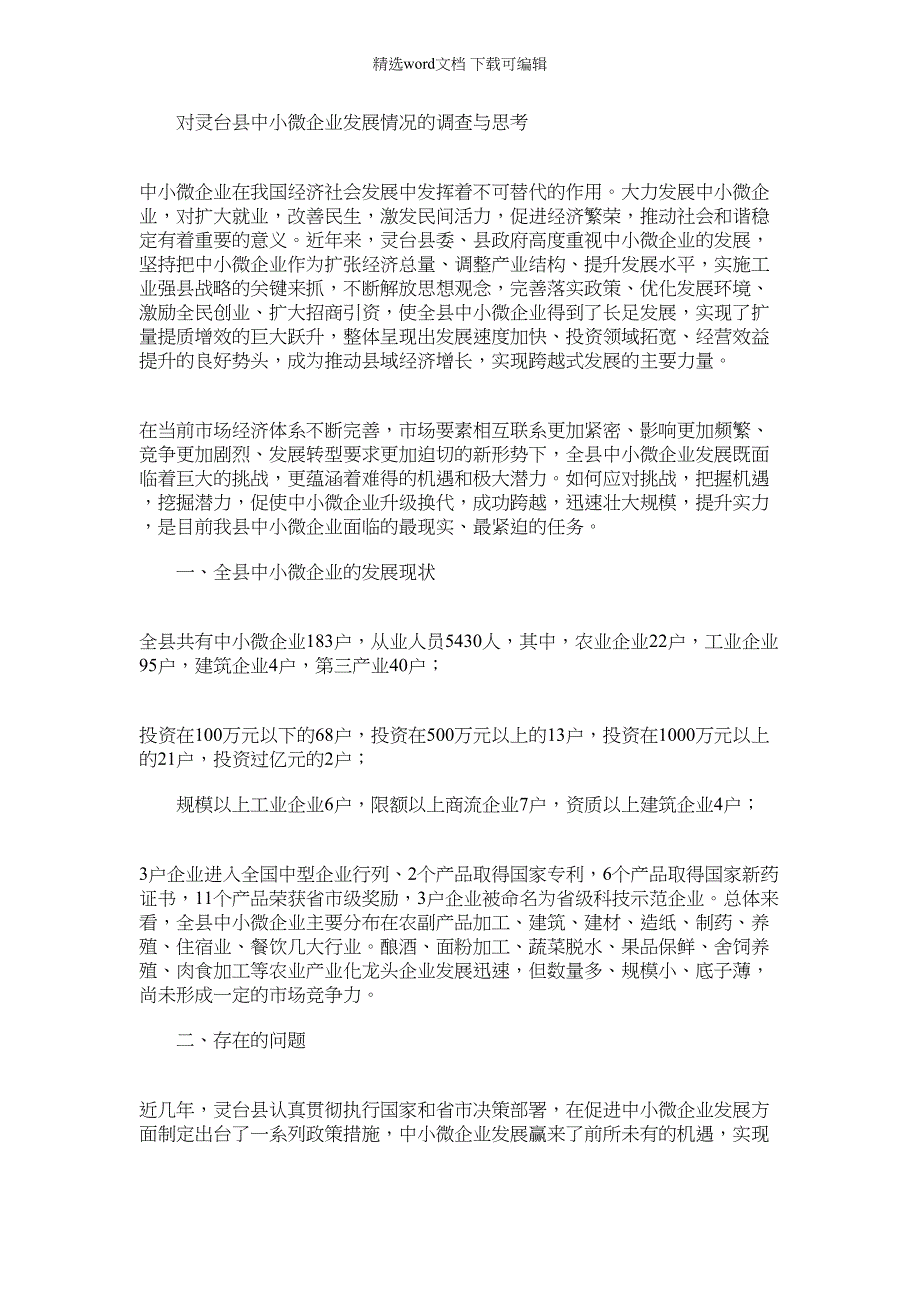 精选word文档 下载可编辑

对灵台县中小微企业发展情况的调查与思考

中小微企业在我国经济社会发展中发挥着不可替代的作用。大力发展中小微企业，对扩大就业，改善民生，激发民间活力，促进经济繁荣，推动社会和谐稳定有着重要的意义。近年来，灵台县委、县政府高度重视中小微企业的发展，坚持把中小微企业作为扩张经济总量、调整产业结构、提升发展水平，实施工业强县战略的关键来抓，不断解放思想观念，完善落实政策、优化发展环境、激励全民创业、扩大招商引资，使全县中小微企业得到了长足发展，实现了扩量提质增效的巨大跃升，整体呈现出发展速度加快、投资领域拓宽、经营效益提升的良好势头，成为推动县域经济增长，实现跨越式发展的主要力量。

在当前市场经济体系不断完善，市场要素相互联系更加紧密、影响更加频繁、竞争更加剧烈、发展转型要求更加迫切的新形势下，全县中小微企业发展既面临着巨大的挑战，更蕴涵着难得的机遇和极大潜力。如何应对挑战，把握机遇，挖掘潜力，促使中小微企业升级换代，成功跨越，迅速壮大规模，提升实力，是目前我县中小微企业面临的最现实、最紧迫的任务。

一、全县中小微企业的发展现状

全县共有中小微企业183户，从业人员5430人，其中，农业企业22户，工业企业95户，建筑企业4户，第三产业40户；

投资在100万元以下的68户，投资在500万元以上的13户，投资在1000万元以上的21户，投资过亿元的2户；

规模以上工业企业6户，限额以上商流企业7户，资质以上建筑企业4户；

3户企业进入全国中型企业行列、2个产品取得国家专利，6个产品取得国家新药证书，11个产品荣获省市级奖励，3户企业被命名为省级科技示范企业。总体来看，全县中小微企业主要分布在农副产品加工、建筑、建材、造纸、制药、养殖、住宿业、餐饮几大行业。酿酒、面粉加工、蔬菜脱水、果品保鲜、舍饲养殖、肉食加工等农业产业化龙头企业发展迅速，但数量多、规模小、底子薄，尚未形成一定的市场竞争力。

二、存在的问题

近几年，灵台县认真贯彻执行国家和省市决策部署，在促进中小微企业发展方面制定出台了一系列政策措施，中小微企业发展赢来了前所未有的机遇，实现